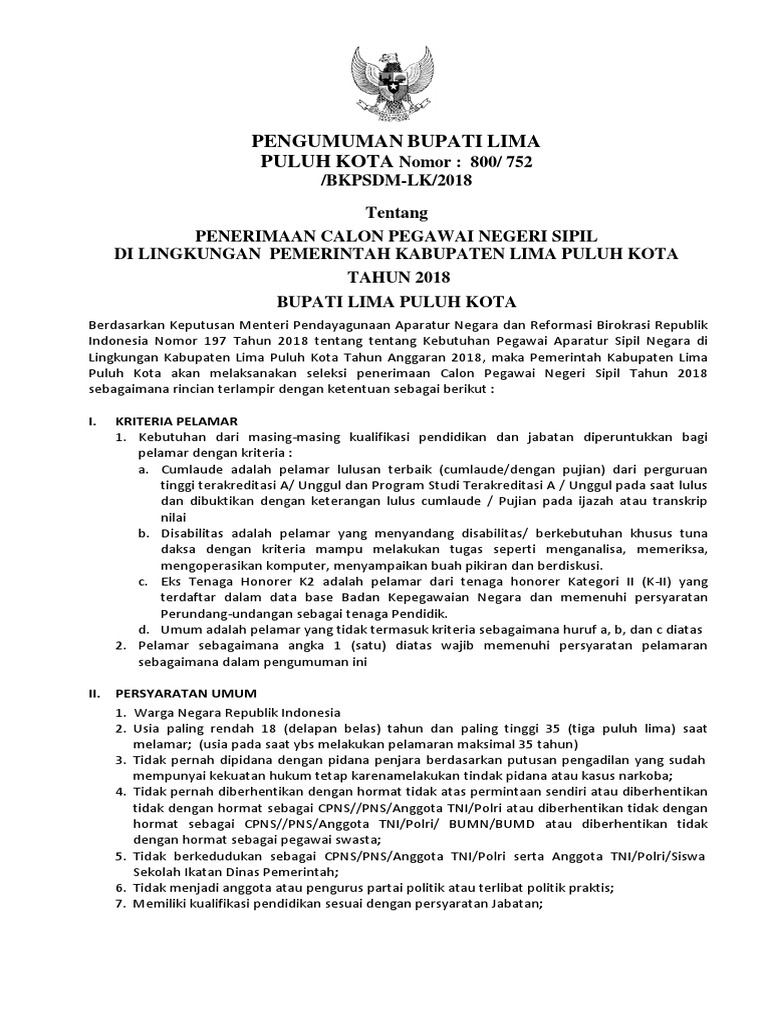 PENGUMUMAN BUPATI LIMA PULUH KOTA Nomor : 800/ 752 /BKPSDM-LK/2018

Tentang

PENERIMAAN CALON PEGAWAI NEGERI SIPIL DI LINGKUNGAN PEMERINTAH KABUPATEN LIMA PULUH KOTA TAHUN 2018

BUPATI LIMA PULUH KOTA

Berdasarkan Keputusan Menteri Pendayagunaan Aparatur Negara dan Reformasi Birokrasi Republik Indonesia Nomor 197 Tahun 2018 tentang tentang Kebutuhan Pegawai Aparatur Sipil Negara di Lingkungan Kabupaten Lima Puluh Kota Tahun Anggaran 2018, maka Pemerintah Kabupaten Lima Puluh Kota akan melaksanakan seleksi penerimaan Calon Pegawai Negeri Sipil Tahun 2018 sebagaimana rincian terlampir dengan ketentuan sebagai berikut :

I. KRITERIA PELAMAR
1. Kebutuhan dari masing-masing kualifikasi pendidikan dan jabatan diperuntukkan bagi pelamar dengan kriteria :
a. Cumlaude adalah pelamar lulusan terbaik (cumlaude/dengan pujian) dari perguruan tinggi terakreditasi A/ Unggul dan Program Studi Terakreditasi A / Unggul pada saat lulus dan dibuktikan dengan keterangan lulus cumlaude / Pujian pada ijazah atau transkrip nilai
b. Disabilitas adalah pelamar yang menyandang disabilitas/ berkebutuhan khusus tuna daksa dengan kriteria mampu melakukan tugas seperti menganalisa, memeriksa, mengoperasikan komputer, menyampaikan buah pikiran dan berdiskusi.
c. Eks Tenaga Honorer K2 adalah pelamar dari tenaga honorer Kategori II (K-II) yang terdaftar dalam data base Badan Kepegawaian Negara dan memenuhi persyaratan Perundang-undangan sebagai tenaga Pendidik.
d. Umum adalah pelamar yang tidak termasuk kriteria sebagaimana huruf a, b, dan c diatas
2. Pelamar sebagaimana angka 1 (satu) diatas wajib memenuhi persyaratan pelamaran sebagaimana dalam pengumuman ini

II. PERSYARATAN UMUM
1. Warga Negara Republik Indonesia
2. Usia paling rendah 18 (delapan belas) tahun dan paling tinggi 35 (tiga puluh lima) saat melamar; (usia pada saat ybs melakukan pelamaran maksimal 35 tahun)
3. Tidak pernah dipidana dengan pidana penjara berdasarkan putusan pengadilan yang sudah mempunyai kekuatan hukum tetap karenamelakukan tindak pidana atau kasus narkoba;
4. Tidak pernah diberhentikan dengan hormat tidak atas permintaan sendiri atau diberhentikan tidak dengan hormat sebagai CPNS//PNS/Anggota TNI/Polri atau diberhentikan tidak dengan hormat sebagai CPNS//PNS/Anggota TNI/Polri/ BUMN/BUMD atau diberhentikan tidak dengan hormat sebagai pegawai swasta;
5. Tidak berkedudukan sebagai CPNS/PNS/Anggota TNI/Polri serta Anggota TNI/Polri/Siswa Sekolah Ikatan Dinas Pemerintah;
6. Tidak menjadi anggota atau pengurus partai politik atau terlibat politik praktis;
7. Memiliki kualifikasi pendidikan sesuai dengan persyaratan Jabatan;